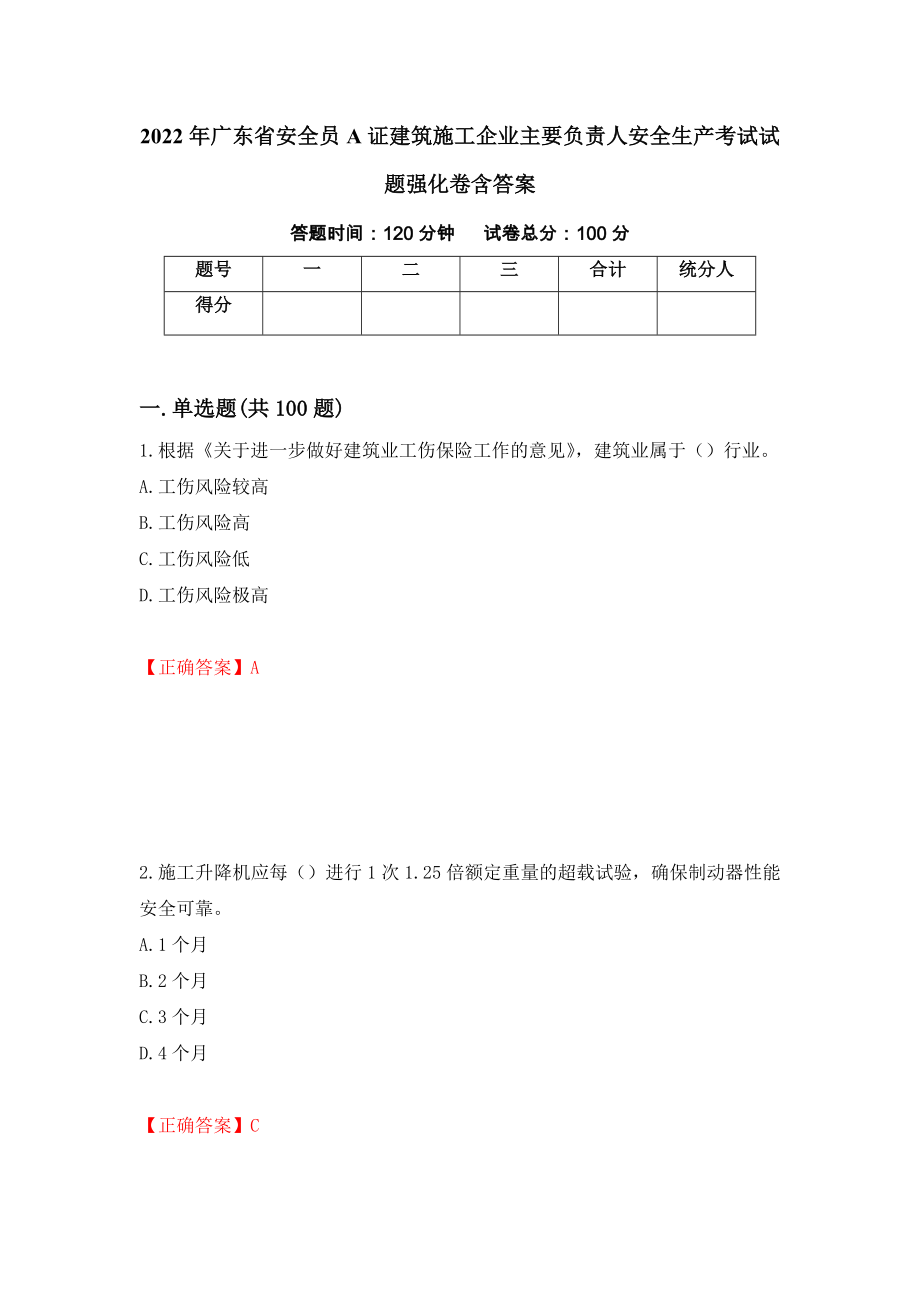 2022年广东省安全员A证建筑施工企业主要负责人安全生产考试试题强化卷含答案

答题时间：120分钟　　试卷总分：100分

| 题号 | 一 | 二 | 三 | 合计 | 统分人 |
|---|---|---|---|---|---|
| 得分 |  |  |  |  |  |

一.单选题(共100题)

1.根据《关于进一步做好建筑业工伤保险工作的意见》，建筑业属于（）行业。
A.工伤风险较高
B.工伤风险高
C.工伤风险低
D.工伤风险极高

【正确答案】A

2.施工升降机应每（）进行1次1.25倍额定重量的超载试验，确保制动器性能安全可靠。
A.1个月
B.2个月
C.3个月
D.4个月

【正确答案】C